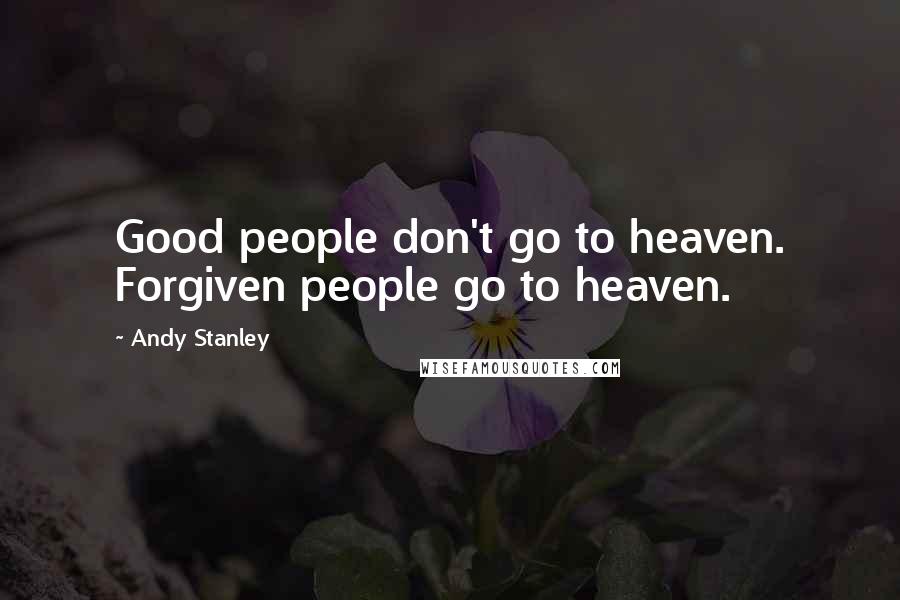 Good people don't go to heaven. Forgiven people go to heaven.

~ Andy Stanley

WISEFAMOUSQUOTES.COM